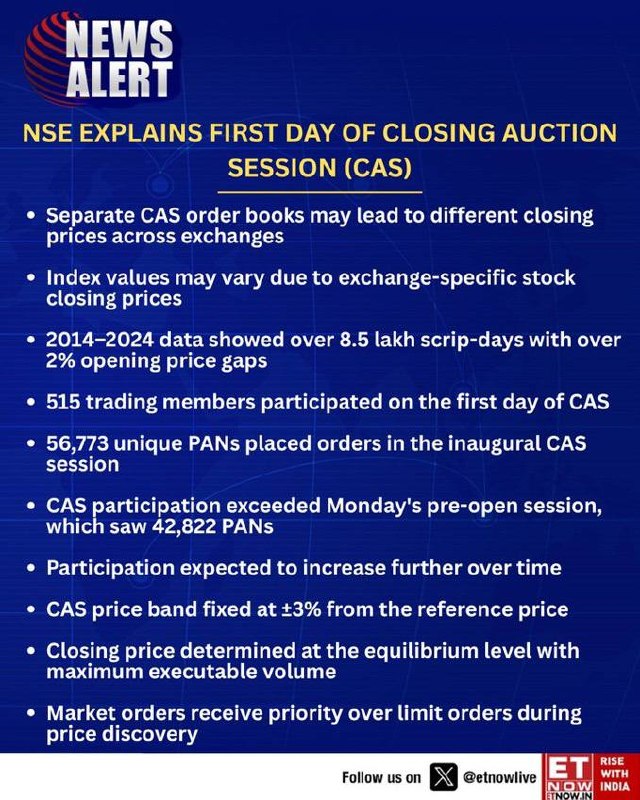 NEWS ALERT

NSE EXPLAINS FIRST DAY OF CLOSING AUCTION SESSION (CAS)

• Separate CAS order books may lead to different closing prices across exchanges

• Index values may vary due to exchange-specific stock closing prices

• 2014–2024 data showed over 8.5 lakh scrip-days with over 2% opening price gaps

• 515 trading members participated on the first day of CAS

• 56,773 unique PANs placed orders in the inaugural CAS session

• CAS participation exceeded Monday's pre-open session, which saw 42,822 PANs

• Participation expected to increase further over time

• CAS price band fixed at ±3% from the reference price

• Closing price determined at the equilibrium level with maximum executable volume

• Market orders receive priority over limit orders during price discovery

Follow us on @etnowlive ET NOW ETNOW.IN RISE WITH INDIA